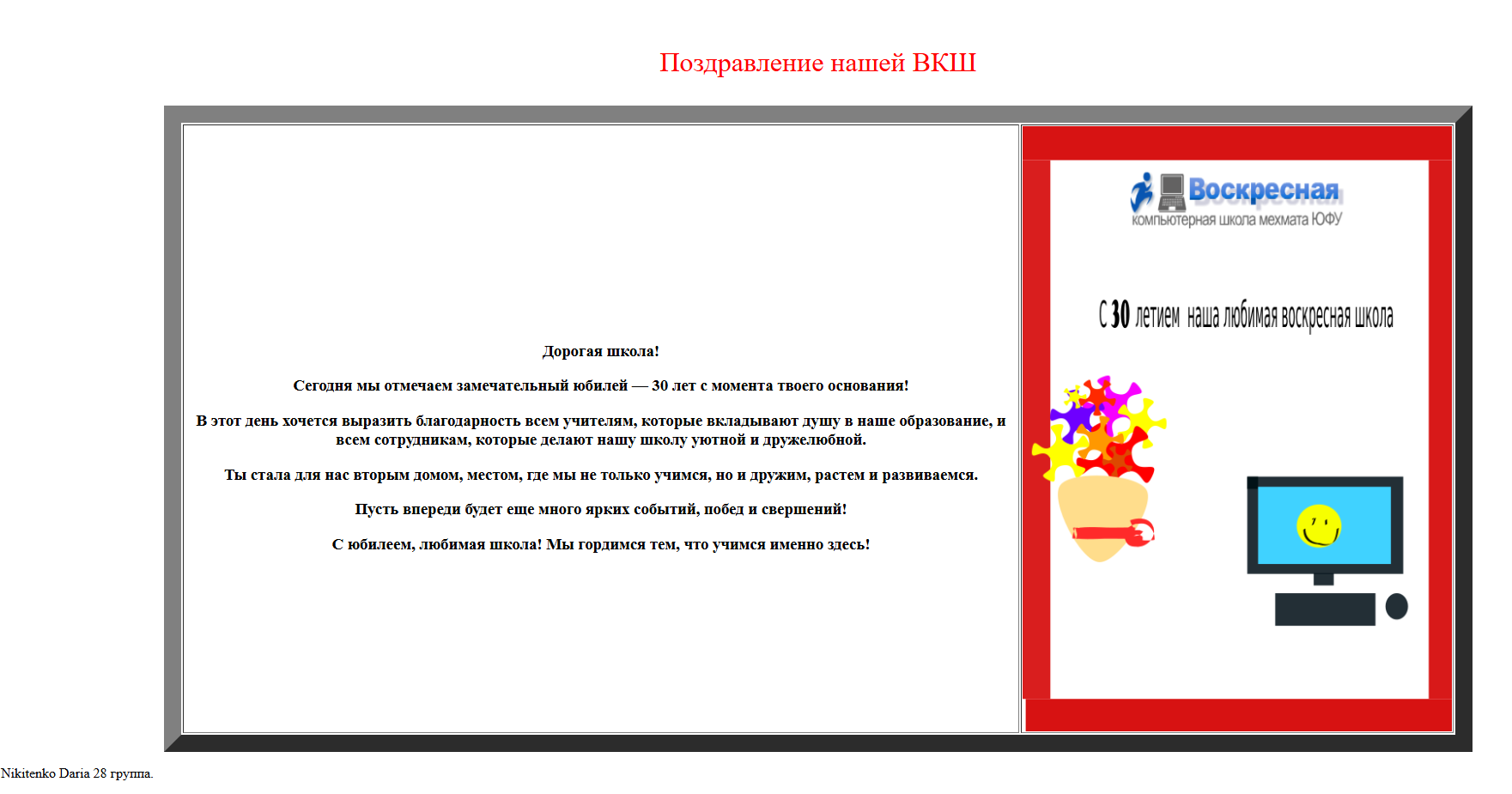 Поздравление нашей ВКШ

Дорогая школа!

Сегодня мы отмечаем замечательный юбилей — 30 лет с момента твоего основания!

В этот день хочется выразить благодарность всем учителям, которые вкладывают душу в наше образование, и всем сотрудникам, которые делают нашу школу уютной и дружелюбной.

Ты стала для нас вторым домом, местом, где мы не только учимся, но и дружим, растем и развиваемся.

Пусть впереди будет еще много ярких событий, побед и свершений!

С юбилеем, любимая школа! Мы гордимся тем, что учимся именно здесь!

Воскресная
компьютерная школа мехмата ЮФУ

С 30 летием наша любимая воскресная школа

Nikitenko Daria 28 группа.